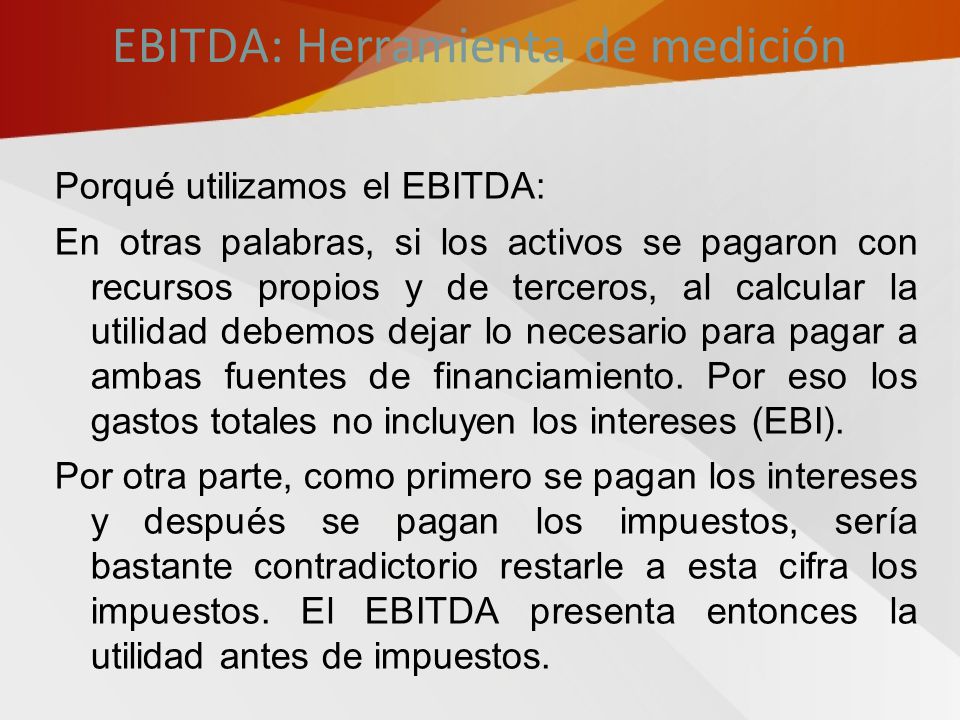 EBITDA: Herramienta de medición

Porqué utilizamos el EBITDA:

En otras palabras, si los activos se pagaron con recursos propios y de terceros, al calcular la utilidad debemos dejar lo necesario para pagar a ambas fuentes de financiamiento. Por eso los gastos totales no incluyen los intereses (EBI).

Por otra parte, como primero se pagan los intereses y después se pagan los impuestos, sería bastante contradictorio restarle a esta cifra los impuestos. El EBITDA presenta entonces la utilidad antes de impuestos.